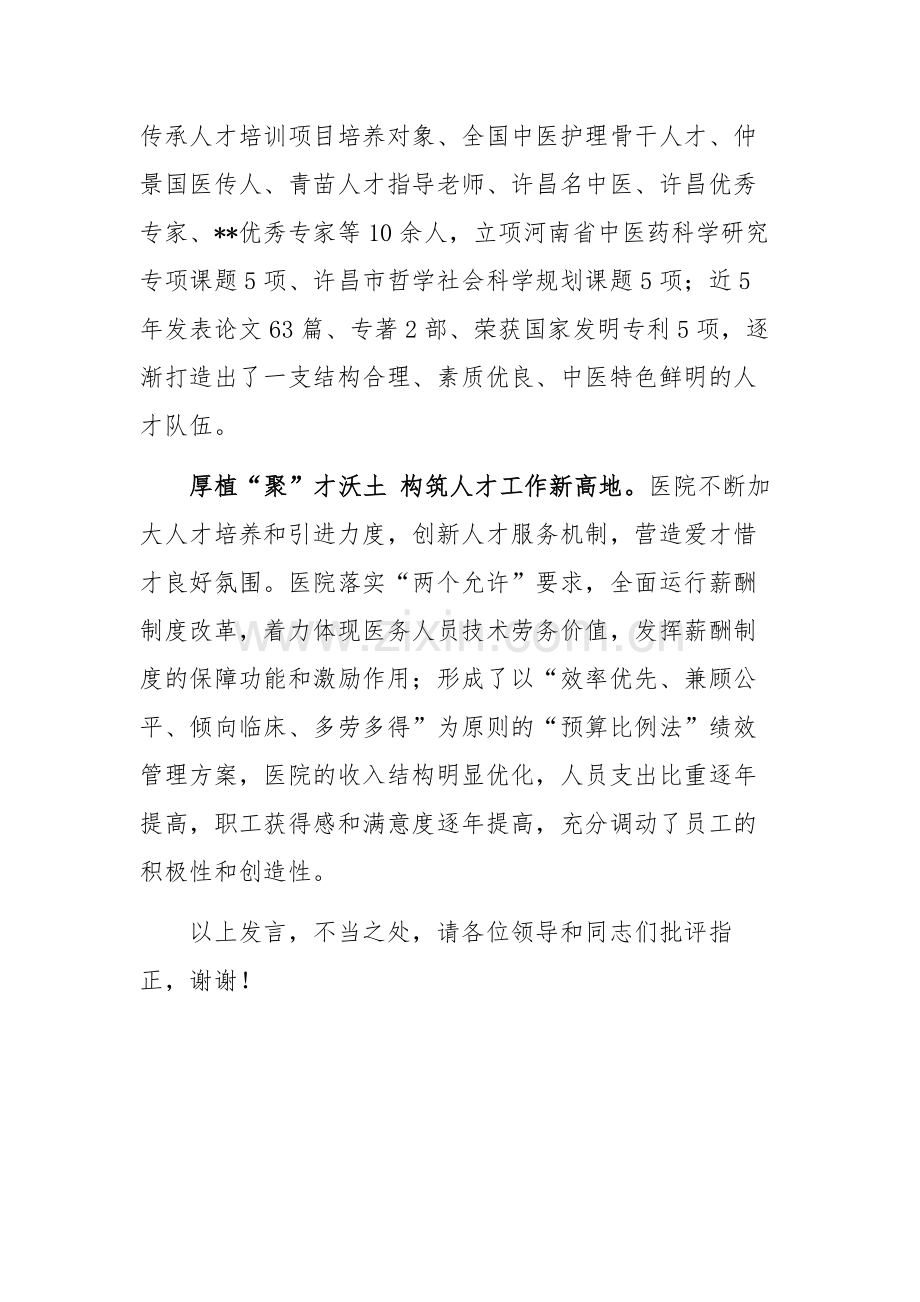 传承人才培训项目培养对象、全国中医护理骨干人才、仲景国医传人、青苗人才指导老师、许昌名中医、许昌优秀专家、**优秀专家等10余人，立项河南省中医药科学研究专项课题5项、许昌市哲学社会科学规划课题5项；近5年发表论文63篇、专著2部、荣获国家发明专利5项，逐渐打造出了一支结构合理、素质优良、中医特色鲜明的人才队伍。

厚植“聚”才沃土 构筑人才工作新高地。医院不断加大人才培养和引进力度，创新人才服务机制，营造爱才惜才良好氛围。医院落实“两个允许”要求，全面运行薪酬制度改革，着力体现医务人员技术劳务价值，发挥薪酬制度的保障功能和激励作用；形成了以“效率优先、兼顾公平、倾向临床、多劳多得”为原则的“预算比例法”绩效管理方案，医院的收入结构明显优化，人员支出比重逐年提高，职工获得感和满意度逐年提高，充分调动了员工的积极性和创造性。

以上发言，不当之处，请各位领导和同志们批评指正，谢谢！

www.zixin.com.cn